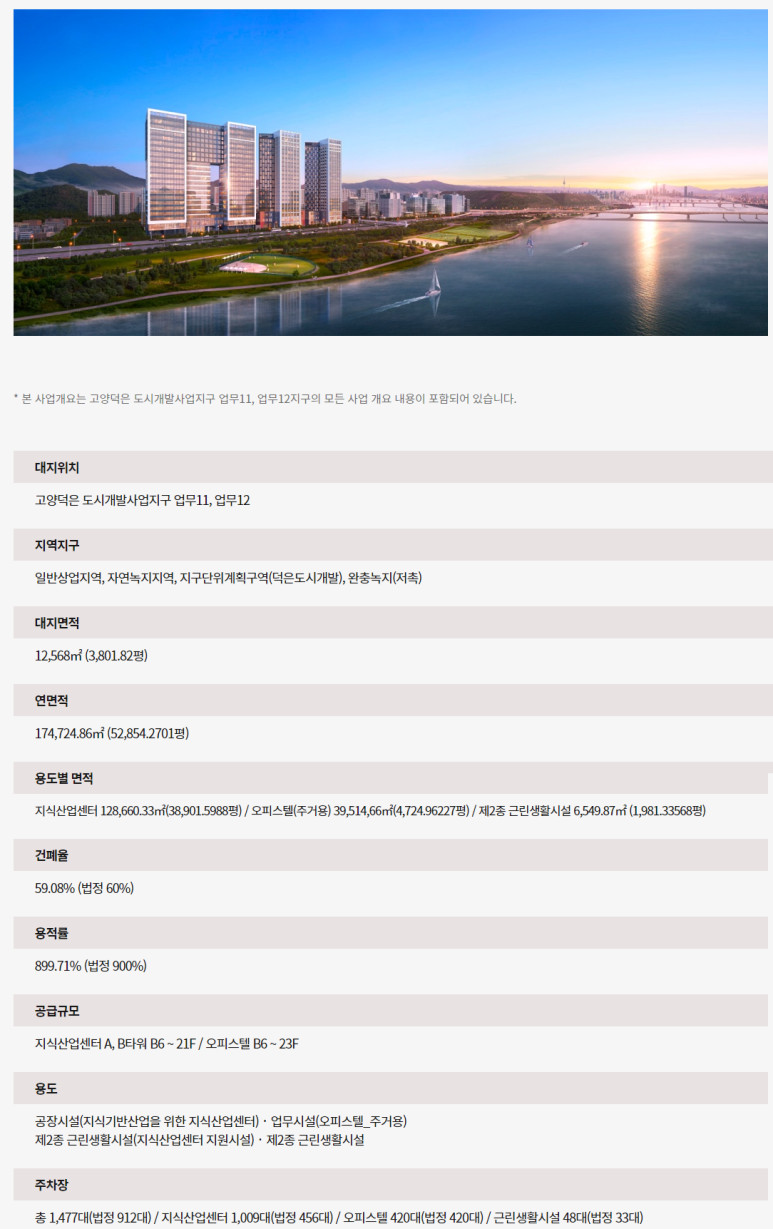 * 본 사업개요는 고양덕은 도시개발사업지구 업무11, 업무12지구의 모든 사업 개요 내용이 포함되어 있습니다.

대지위치

고양덕은 도시개발사업지구 업무11, 업무12

지역지구

일반상업지역, 자연녹지지역, 지구단위계획구역(덕은도시개발), 완충녹지(저촉)

대지면적

12,568㎡ (3,801.82평)

연면적

174,724.86㎡ (52,854.2701평)

용도별 면적

지식산업센터 128,660.33㎡(38,901.5988평) / 오피스텔(주거용) 39,514,66㎡(4,724.96227평) / 제2종 근린생활시설 6,549.87㎡ (1,981.33568평)

건폐율

59.08% (법정 60%)

용적률

899.71% (법정 900%)

공급규모

지식산업센터 A, B타워 B6 ~ 21F / 오피스텔 B6 ~ 23F

용도

공장시설(지식기반산업을 위한 지식산업센터) · 업무시설(오피스텔_주거용)
제2종 근린생활시설(지식산업센터 지원시설) · 제2종 근린생활시설

주차장

총 1,477대(법정 912대) / 지식산업센터 1,009대(법정 456대) / 오피스텔 420대(법정 420대) / 근린생활시설 48대(법정 33대)